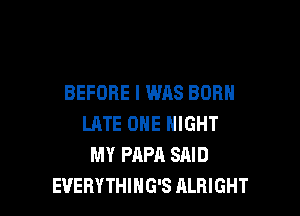 BEFORE I WAS BORN
LATE ONE NIGHT
MY PAPA SAID
EVERYTHING'S ALRIGHT